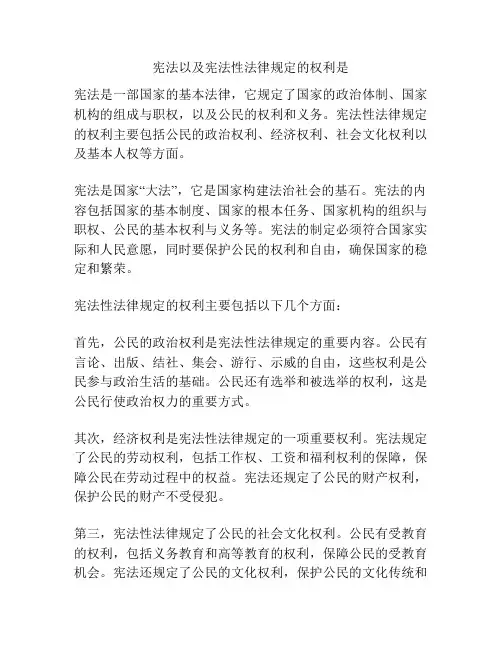 宪法以及宪法性法律规定的权利是

宪法是一部国家的基本法律，它规定了国家的政治体制、国家机构的组成与职权，以及公民的权利和义务。宪法性法律规定的权利主要包括公民的政治权利、经济权利、社会文化权利以及基本人权等方面。

宪法是国家“大法”，它是国家构建法治社会的基石。宪法的内容包括国家的基本制度、国家的根本任务、国家机构的组织与职权、公民的基本权利与义务等。宪法的制定必须符合国家实际和人民意愿，同时要保护公民的权利和自由，确保国家的稳定和繁荣。

宪法性法律规定的权利主要包括以下几个方面：

首先，公民的政治权利是宪法性法律规定的重要内容。公民有言论、出版、结社、集会、游行、示威的自由，这些权利是公民参与政治生活的基础。公民还有选举和被选举的权利，这是公民行使政治权力的重要方式。

其次，经济权利是宪法性法律规定的一项重要权利。宪法规定了公民的劳动权利，包括工作权、工资和福利权利的保障，保障公民在劳动过程中的权益。宪法还规定了公民的财产权利，保护公民的财产不受侵犯。

第三，宪法性法律规定了公民的社会文化权利。公民有受教育的权利，包括义务教育和高等教育的权利，保障公民的受教育机会。宪法还规定了公民的文化权利，保护公民的文化传统和